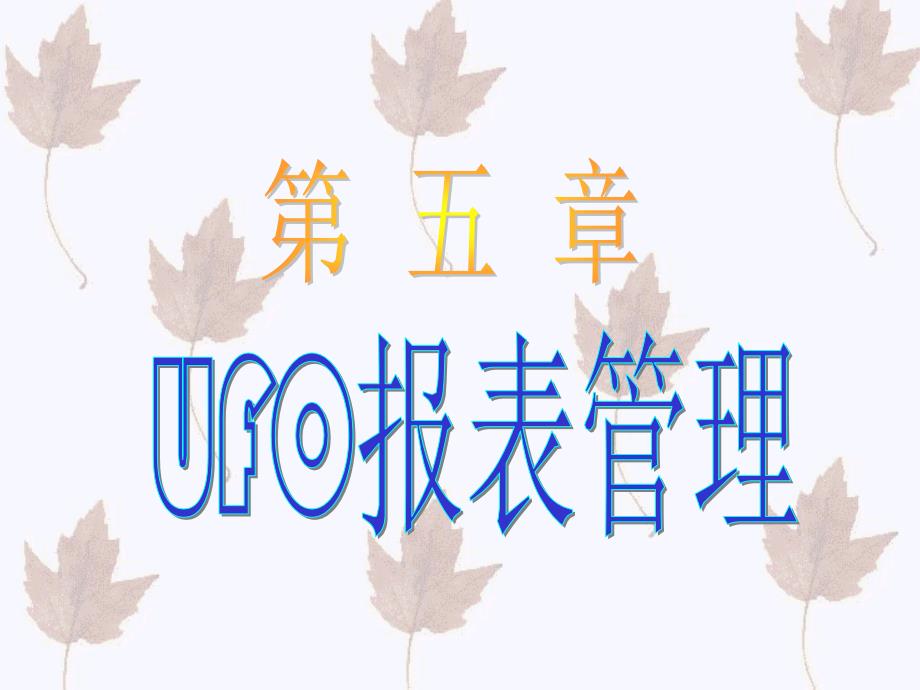 第 五 章

UFO报表管理